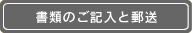 書類のご記入と郵送